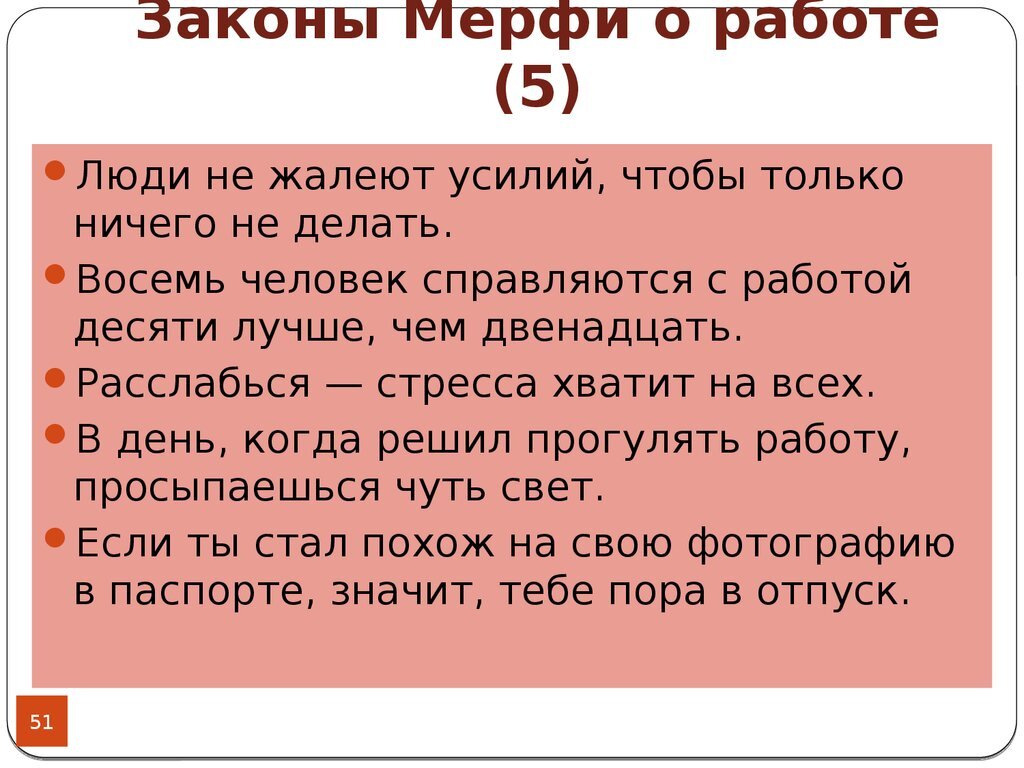 Законы Мерфи о работе (5)

Люди не жалеют усилий, чтобы только ничего не делать.

Восемь человек справляются с работой десяти лучше, чем двенадцать.

Расслабься — стресса хватит на всех.

В день, когда решил прогулять работу, просыпаешься чуть свет.

Если ты стал похож на свою фотографию в паспорте, значит, тебе пора в отпуск.

51